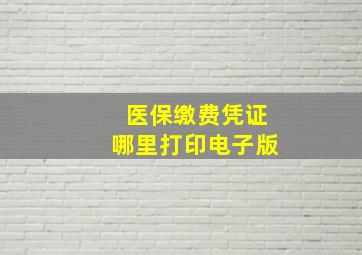 医保缴费凭证
哪里打印电子版